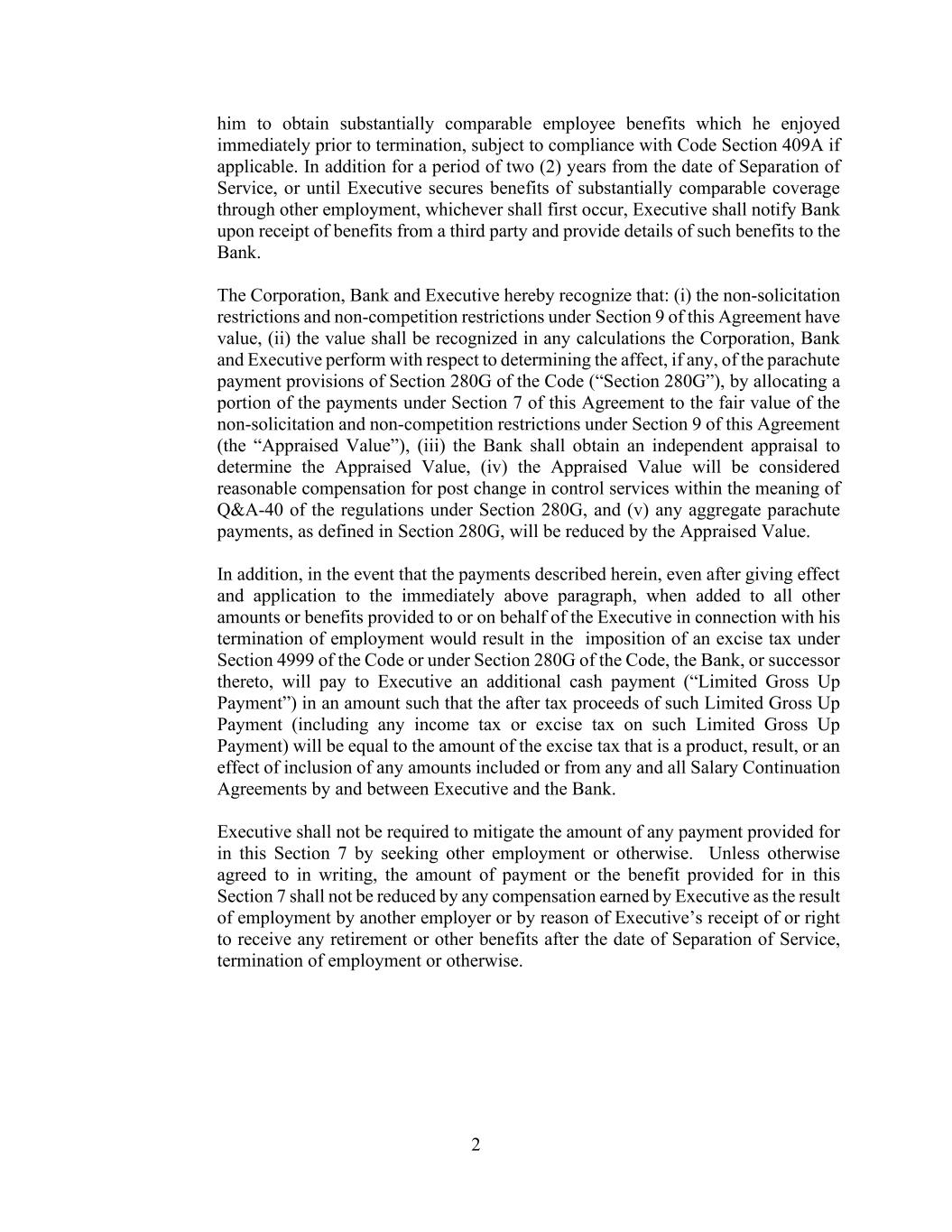 him to obtain substantially comparable employee benefits which he enjoyed immediately prior to termination, subject to compliance with Code Section 409A if applicable. In addition for a period of two (2) years from the date of Separation of Service, or until Executive secures benefits of substantially comparable coverage through other employment, whichever shall first occur, Executive shall notify Bank upon receipt of benefits from a third party and provide details of such benefits to the Bank.

The Corporation, Bank and Executive hereby recognize that: (i) the non-solicitation restrictions and non-competition restrictions under Section 9 of this Agreement have value, (ii) the value shall be recognized in any calculations the Corporation, Bank and Executive perform with respect to determining the affect, if any, of the parachute payment provisions of Section 280G of the Code (“Section 280G”), by allocating a portion of the payments under Section 7 of this Agreement to the fair value of the non-solicitation and non-competition restrictions under Section 9 of this Agreement (the “Appraised Value”), (iii) the Bank shall obtain an independent appraisal to determine the Appraised Value, (iv) the Appraised Value will be considered reasonable compensation for post change in control services within the meaning of Q&A-40 of the regulations under Section 280G, and (v) any aggregate parachute payments, as defined in Section 280G, will be reduced by the Appraised Value.

In addition, in the event that the payments described herein, even after giving effect and application to the immediately above paragraph, when added to all other amounts or benefits provided to or on behalf of the Executive in connection with his termination of employment would result in the imposition of an excise tax under Section 4999 of the Code or under Section 280G of the Code, the Bank, or successor thereto, will pay to Executive an additional cash payment (“Limited Gross Up Payment”) in an amount such that the after tax proceeds of such Limited Gross Up Payment (including any income tax or excise tax on such Limited Gross Up Payment) will be equal to the amount of the excise tax that is a product, result, or an effect of inclusion of any amounts included or from any and all Salary Continuation Agreements by and between Executive and the Bank.

Executive shall not be required to mitigate the amount of any payment provided for in this Section 7 by seeking other employment or otherwise. Unless otherwise agreed to in writing, the amount of payment or the benefit provided for in this Section 7 shall not be reduced by any compensation earned by Executive as the result of employment by another employer or by reason of Executive’s receipt of or right to receive any retirement or other benefits after the date of Separation of Service, termination of employment or otherwise.

2